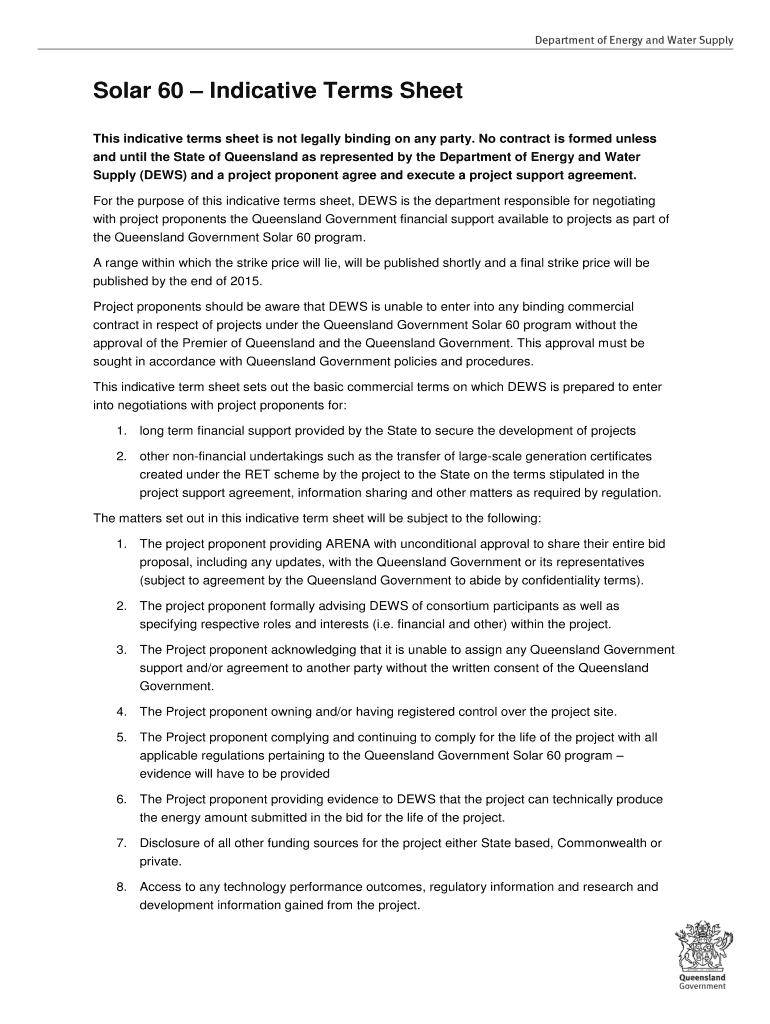 Department of Energy and Water Supply

Solar 60 – Indicative Terms Sheet

This indicative terms sheet is not legally binding on any party. No contract is formed unless and until the State of Queensland as represented by the Department of Energy and Water Supply (DEWS) and a project proponent agree and execute a project support agreement.

For the purpose of this indicative terms sheet, DEWS is the department responsible for negotiating with project proponents the Queensland Government financial support available to projects as part of the Queensland Government Solar 60 program.

A range within which the strike price will lie, will be published shortly and a final strike price will be published by the end of 2015.

Project proponents should be aware that DEWS is unable to enter into any binding commercial contract in respect of projects under the Queensland Government Solar 60 program without the approval of the Premier of Queensland and the Queensland Government. This approval must be sought in accordance with Queensland Government policies and procedures.

This indicative term sheet sets out the basic commercial terms on which DEWS is prepared to enter into negotiations with project proponents for:

1. long term financial support provided by the State to secure the development of projects

2. other non-financial undertakings such as the transfer of large-scale generation certificates created under the RET scheme by the project to the State on the terms stipulated in the project support agreement, information sharing and other matters as required by regulation.

The matters set out in this indicative term sheet will be subject to the following:

1. The project proponent providing ARENA with unconditional approval to share their entire bid proposal, including any updates, with the Queensland Government or its representatives (subject to agreement by the Queensland Government to abide by confidentiality terms).

2. The project proponent formally advising DEWS of consortium participants as well as specifying respective roles and interests (i.e. financial and other) within the project.

3. The Project proponent acknowledging that it is unable to assign any Queensland Government support and/or agreement to another party without the written consent of the Queensland Government.

4. The Project proponent owning and/or having registered control over the project site.

5. The Project proponent complying and continuing to comply for the life of the project with all applicable regulations pertaining to the Queensland Government Solar 60 program – evidence will have to be provided

6. The Project proponent providing evidence to DEWS that the project can technically produce the energy amount submitted in the bid for the life of the project.

7. Disclosure of all other funding sources for the project either State based, Commonwealth or private.

8. Access to any technology performance outcomes, regulatory information and research and development information gained from the project.

Queensland Government